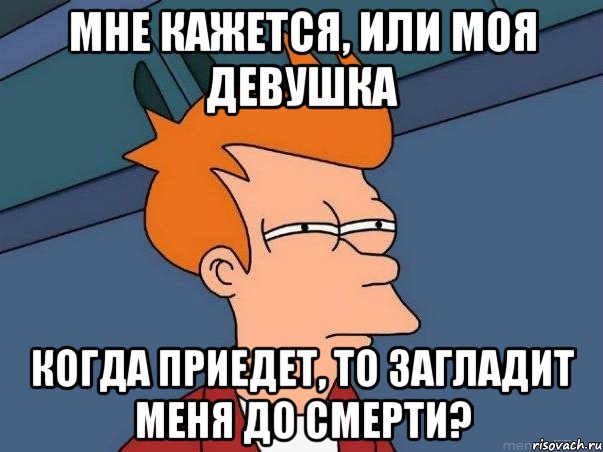 МНЕ КАЖЕТСЯ, ИЛИ МОЯ ДЕВУШКА

КОГДА ПРИЕДЕТ, ТО ЗАГЛАДИТ МЕНЯ ДО СМЕРТИ?

risovach.ru